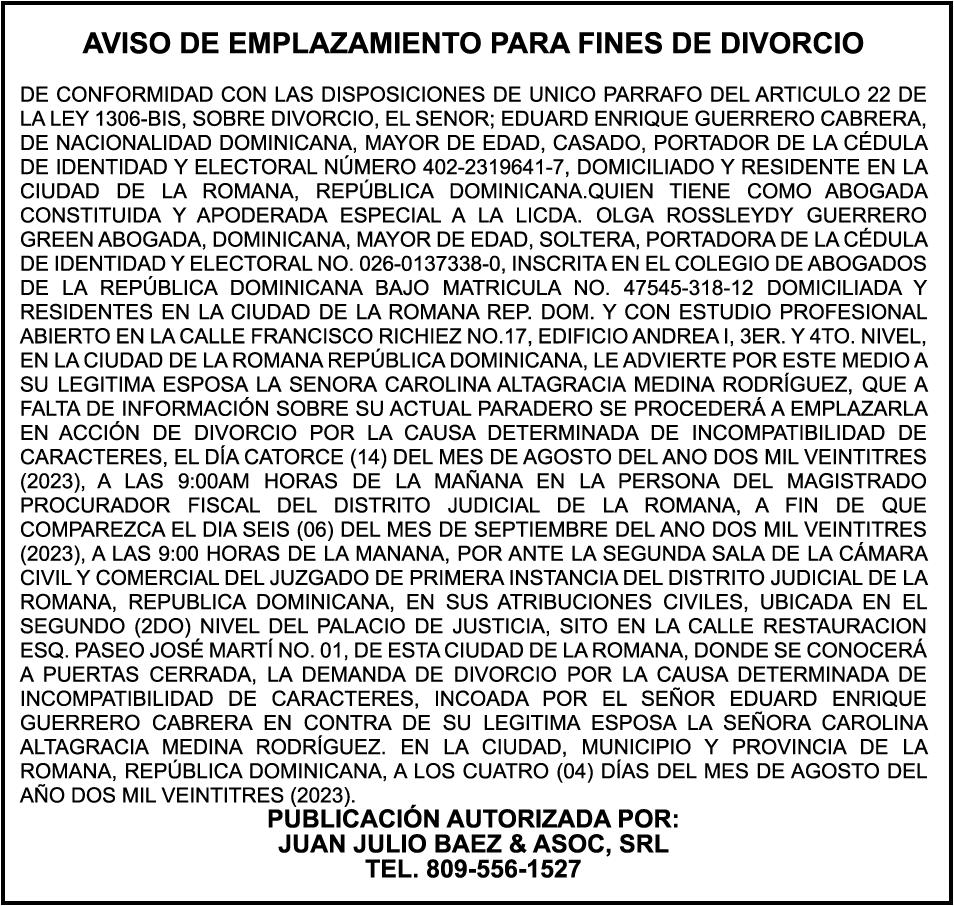 AVISO DE EMPLAZAMIENTO PARA FINES DE DIVORCIO

DE CONFORMIDAD CON LAS DISPOSICIONES DE UNICO PARRAFO DEL ARTICULO 22 DE LA LEY 1306-BIS, SOBRE DIVORCIO, EL SENOR; EDUARD ENRIQUE GUERRERO CABRERA, DE NACIONALIDAD DOMINICANA, MAYOR DE EDAD, CASADO, PORTADOR DE LA CÉDULA DE IDENTIDAD Y ELECTORAL NÚMERO 402-2319641-7, DOMICILIADO Y RESIDENTE EN LA CIUDAD DE LA ROMANA, REPÚBLICA DOMINICANA.QUIEN TIENE COMO ABOGADA CONSTITUIDA Y APODERADA ESPECIAL A LA LICDA. OLGA ROSSLEYDY GUERRERO GREEN ABOGADA, DOMINICANA, MAYOR DE EDAD, SOLTERA, PORTADORA DE LA CÉDULA DE IDENTIDAD Y ELECTORAL NO. 026-0137338-0, INSCRITA EN EL COLEGIO DE ABOGADOS DE LA REPÚBLICA DOMINICANA BAJO MATRICULA NO. 47545-318-12 DOMICILIADA Y RESIDENTES EN LA CIUDAD DE LA ROMANA REP. DOM. Y CON ESTUDIO PROFESIONAL ABIERTO EN LA CALLE FRANCISCO RICHIEZ NO.17, EDIFICIO ANDREA I, 3ER. Y 4TO. NIVEL, EN LA CIUDAD DE LA ROMANA REPÚBLICA DOMINICANA, LE ADVIERTE POR ESTE MEDIO A SU LEGITIMA ESPOSA LA SENORA CAROLINA ALTAGRACIA MEDINA RODRÍGUEZ, QUE A FALTA DE INFORMACIÓN SOBRE SU ACTUAL PARADERO SE PROCEDERÁ A EMPLAZARLA EN ACCIÓN DE DIVORCIO POR LA CAUSA DETERMINADA DE INCOMPATIBILIDAD DE CARACTERES, EL DÍA CATORCE (14) DEL MES DE AGOSTO DEL ANO DOS MIL VEINTITRES (2023), A LAS 9:00AM HORAS DE LA MAÑANA EN LA PERSONA DEL MAGISTRADO PROCURADOR FISCAL DEL DISTRITO JUDICIAL DE LA ROMANA, A FIN DE QUE COMPAREZCA EL DIA SEIS (06) DEL MES DE SEPTIEMBRE DEL ANO DOS MIL VEINTITRES (2023), A LAS 9:00 HORAS DE LA MANANA, POR ANTE LA SEGUNDA SALA DE LA CÁMARA CIVIL Y COMERCIAL DEL JUZGADO DE PRIMERA INSTANCIA DEL DISTRITO JUDICIAL DE LA ROMANA, REPUBLICA DOMINICANA, EN SUS ATRIBUCIONES CIVILES, UBICADA EN EL SEGUNDO (2DO) NIVEL DEL PALACIO DE JUSTICIA, SITO EN LA CALLE RESTAURACION ESQ. PASEO JOSÉ MARTÍ NO. 01, DE ESTA CIUDAD DE LA ROMANA, DONDE SE CONOCERÁ A PUERTAS CERRADA, LA DEMANDA DE DIVORCIO POR LA CAUSA DETERMINADA DE INCOMPATIBILIDAD DE CARACTERES, INCOADA POR EL SEÑOR EDUARD ENRIQUE GUERRERO CABRERA EN CONTRA DE SU LEGITIMA ESPOSA LA SEÑORA CAROLINA ALTAGRACIA MEDINA RODRÍGUEZ. EN LA CIUDAD, MUNICIPIO Y PROVINCIA DE LA ROMANA, REPÚBLICA DOMINICANA, A LOS CUATRO (04) DÍAS DEL MES DE AGOSTO DEL AÑO DOS MIL VEINTITRES (2023).

PUBLICACIÓN AUTORIZADA POR:
JUAN JULIO BAEZ & ASOC, SRL
TEL. 809-556-1527